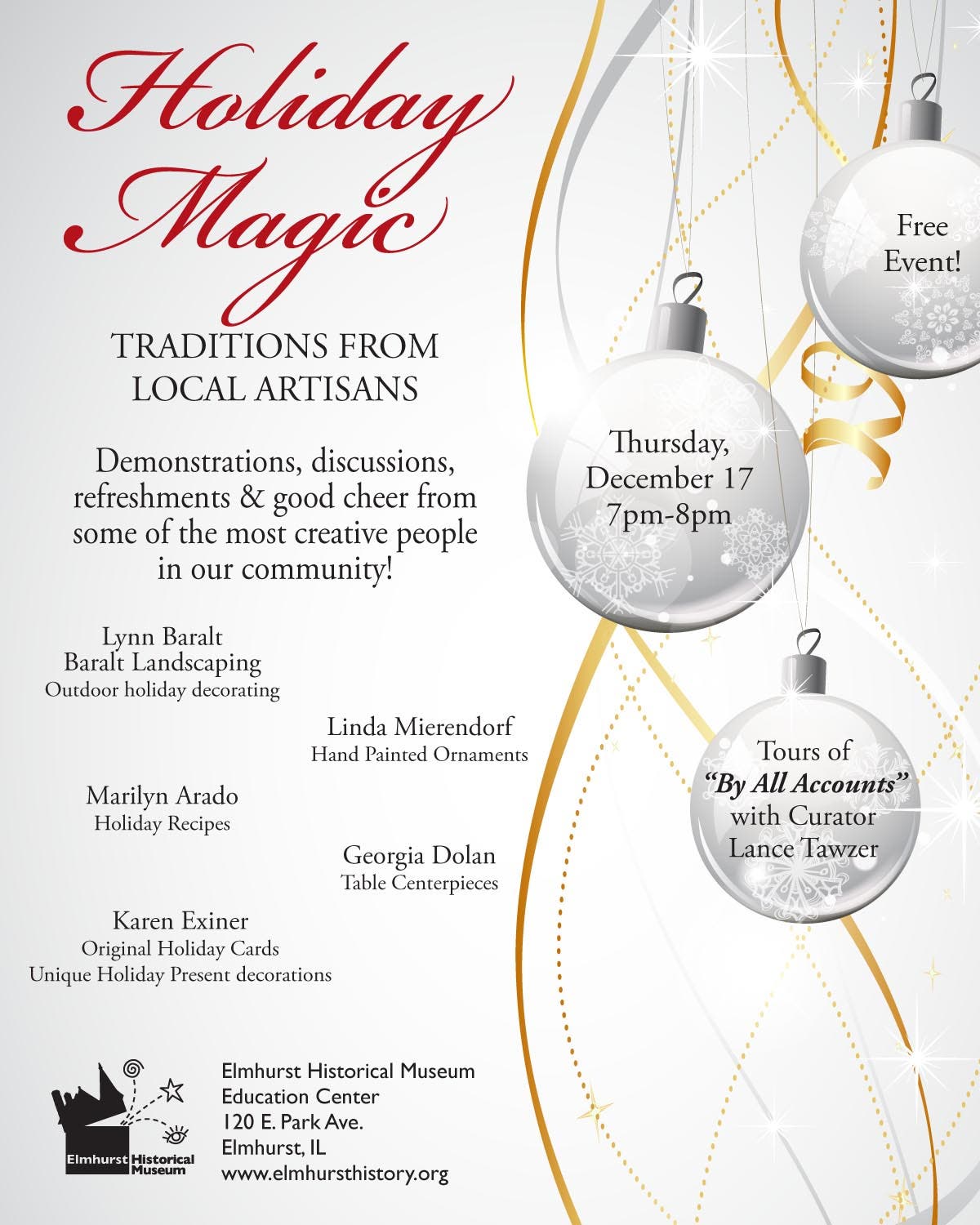 Holiday Magic

TRADITIONS FROM LOCAL ARTISANS

Demonstrations, discussions, refreshments & good cheer from some of the most creative people in our community!

Lynn Baralt
Baralt Landscaping
Outdoor holiday decorating

Linda Mierendorf
Hand Painted Ornaments

Marilyn Arado
Holiday Recipes

Georgia Dolan
Table Centerpieces

Karen Exiner
Original Holiday Cards
Unique Holiday Present decorations

Free Event!

Thursday, December 17
7pm-8pm

Tours of "By All Accounts" with Curator Lance Tawzer

Elmhurst Historical Museum

Elmhurst Historical Museum
Education Center
120 E. Park Ave.
Elmhurst, IL
www.elmhursthistory.org